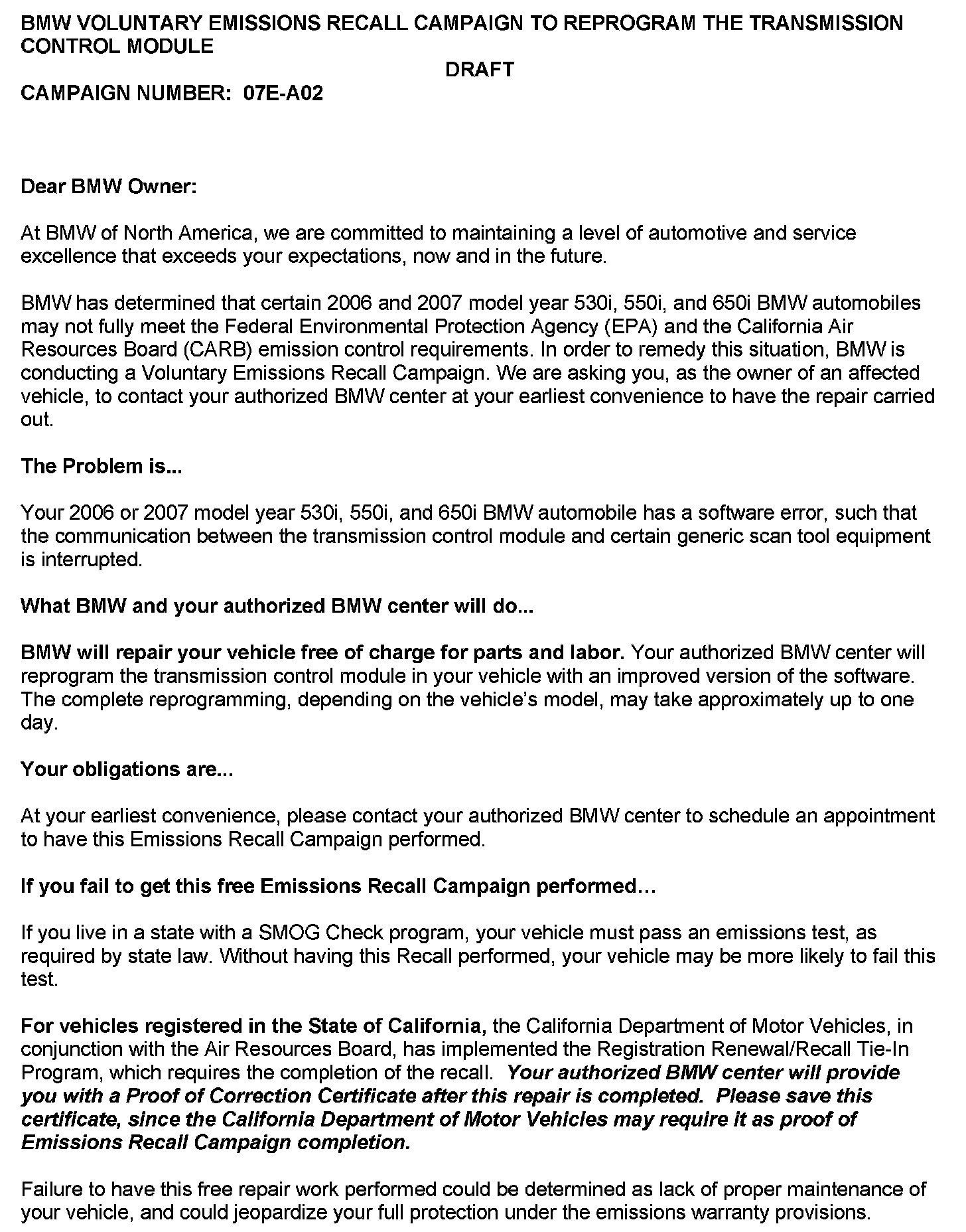 BMW VOLUNTARY EMISSIONS RECALL CAMPAIGN TO REPROGRAM THE TRANSMISSION CONTROL MODULE

DRAFT

CAMPAIGN NUMBER: 07E-A02

Dear BMW Owner:

At BMW of North America, we are committed to maintaining a level of automotive and service excellence that exceeds your expectations, now and in the future.

BMW has determined that certain 2006 and 2007 model year 530i, 550i, and 650i BMW automobiles may not fully meet the Federal Environmental Protection Agency (EPA) and the California Air Resources Board (CARB) emission control requirements. In order to remedy this situation, BMW is conducting a Voluntary Emissions Recall Campaign. We are asking you, as the owner of an affected vehicle, to contact your authorized BMW center at your earliest convenience to have the repair carried out.

The Problem is...

Your 2006 or 2007 model year 530i, 550i, and 650i BMW automobile has a software error, such that the communication between the transmission control module and certain generic scan tool equipment is interrupted.

What BMW and your authorized BMW center will do...

BMW will repair your vehicle free of charge for parts and labor. Your authorized BMW center will reprogram the transmission control module in your vehicle with an improved version of the software. The complete reprogramming, depending on the vehicle's model, may take approximately up to one day.

Your obligations are...

At your earliest convenience, please contact your authorized BMW center to schedule an appointment to have this Emissions Recall Campaign performed.

If you fail to get this free Emissions Recall Campaign performed…

If you live in a state with a SMOG Check program, your vehicle must pass an emissions test, as required by state law. Without having this Recall performed, your vehicle may be more likely to fail this test.

For vehicles registered in the State of California, the California Department of Motor Vehicles, in conjunction with the Air Resources Board, has implemented the Registration Renewal/Recall Tie-In Program, which requires the completion of the recall. Your authorized BMW center will provide you with a Proof of Correction Certificate after this repair is completed. Please save this certificate, since the California Department of Motor Vehicles may require it as proof of Emissions Recall Campaign completion.

Failure to have this free repair work performed could be determined as lack of proper maintenance of your vehicle, and could jeopardize your full protection under the emissions warranty provisions.